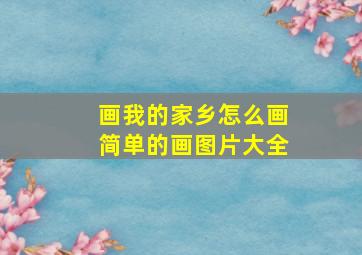 画我的家乡怎么画
简单的画图片大全